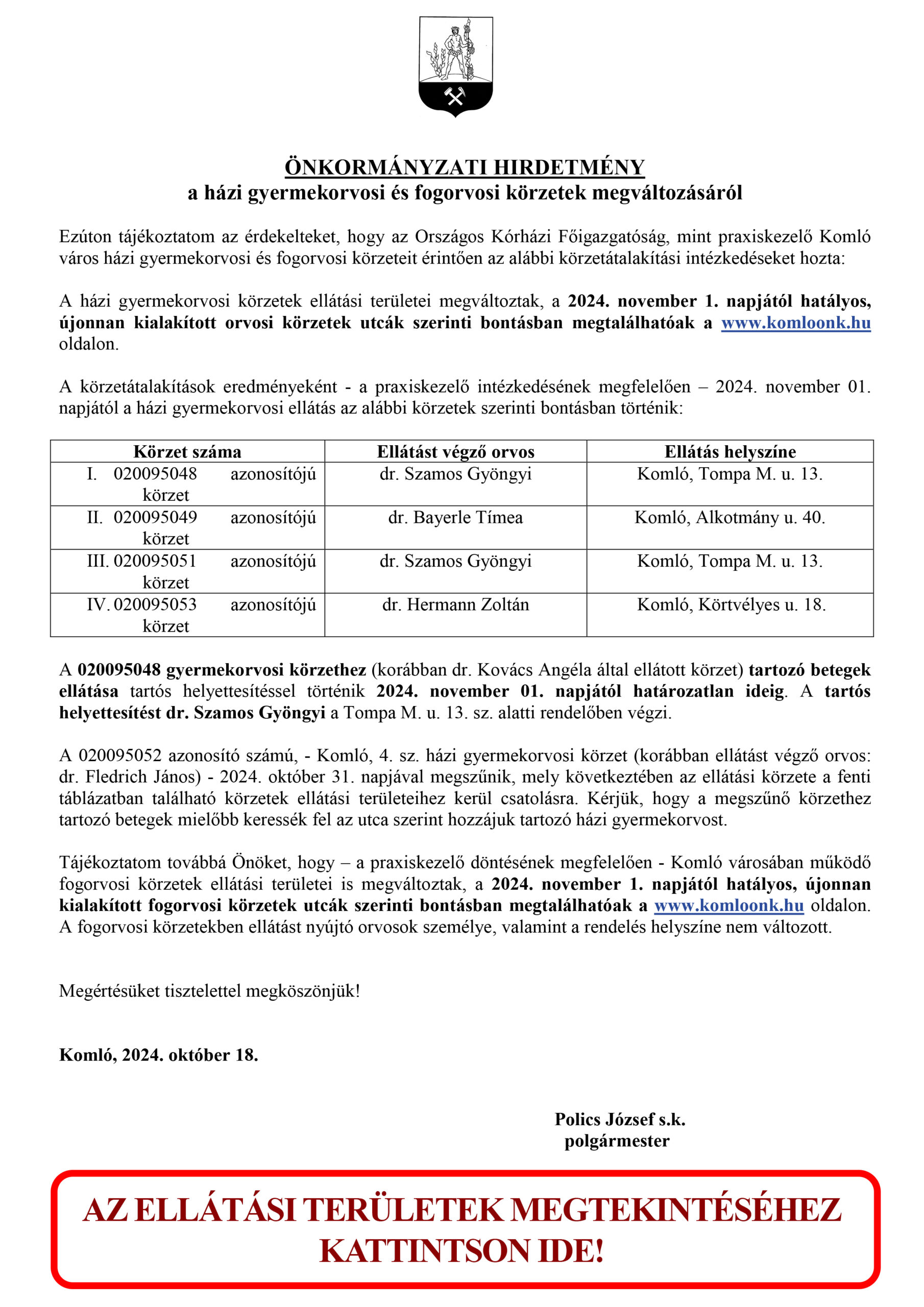 ÖNKORMÁNYZATI HIRDETMÉNY
a házi gyermekorvosi és fogorvosi körzetek megváltozásáról

Ezúton tájékoztatom az érdekelteket, hogy az Országos Kórházi Főigazgatóság, mint praxiskezelő Komló város házi gyermekorvosi és fogorvosi körzeteit érintően az alábbi körzetátalakítási intézkedéseket hozta:

A házi gyermekorvosi körzetek ellátási területei megváltoztak, a 2024. november 1. napjától hatályos, újonnan kialakított orvosi körzetek utcák szerinti bontásban megtalálhatóak a www.komloonk.hu oldalon.

A körzetátalakítások eredményeként - a praxiskezelő intézkedésének megfelelően – 2024. november 01. napjától a házi gyermekorvosi ellátás az alábbi körzetek szerinti bontásban történik:

| Körzet száma | Ellátást végző orvos | Ellátás helyszíne |
|---|---|---|
| I. 020095048 azonosítójú körzet | dr. Szamos Gyöngyi | Komló, Tompa M. u. 13. |
| II. 020095049 azonosítójú körzet | dr. Bayerle Tímea | Komló, Alkotmány u. 40. |
| III. 020095051 azonosítójú körzet | dr. Szamos Gyöngyi | Komló, Tompa M. u. 13. |
| IV. 020095053 azonosítójú körzet | dr. Hermann Zoltán | Komló, Körtvélyes u. 18. |

A 020095048 gyermekorvosi körzethez (korábban dr. Kovács Angéla által ellátott körzet) tartozó betegek ellátása tartós helyettesítéssel történik 2024. november 01. napjától határozatlan ideig. A tartós helyettesítést dr. Szamos Gyöngyi a Tompa M. u. 13. sz. alatti rendelőben végzi.

A 020095052 azonosító számú, - Komló, 4. sz. házi gyermekorvosi körzet (korábban ellátást végző orvos: dr. Fledrich János) - 2024. október 31. napjával megszűnik, mely következtében az ellátási körzete a fenti táblázatban található körzetek ellátási területeihez kerül csatolásra. Kérjük, hogy a megszűnő körzethez tartozó betegek mielőbb keressék fel az utca szerint hozzájuk tartozó házi gyermekorvost.

Tájékoztatom továbbá Önöket, hogy – a praxiskezelő döntésének megfelelően - Komló városában működő fogorvosi körzetek ellátási területei is megváltoztak, a 2024. november 1. napjától hatályos, újonnan kialakított fogorvosi körzetek utcák szerinti bontásban megtalálhatóak a www.komloonk.hu oldalon. A fogorvosi körzetekben ellátást nyújtó orvosok személye, valamint a rendelés helyszíne nem változott.

Megértésüket tisztelettel megköszönjük!

Komló, 2024. október 18.

Polics József s.k.
polgármester

AZ ELLÁTÁSI TERÜLETEK MEGTEKINTÉSÉHEZ KATTINTSON IDE!